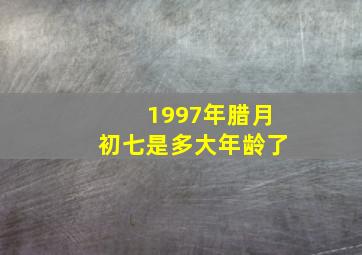 1997年腊月初七是多大年龄了